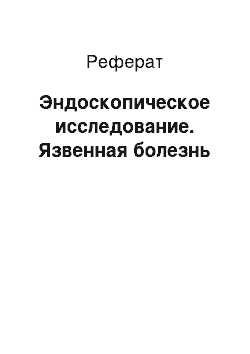 Реферат

Эндоскопическое исследование. Язвенная болезнь